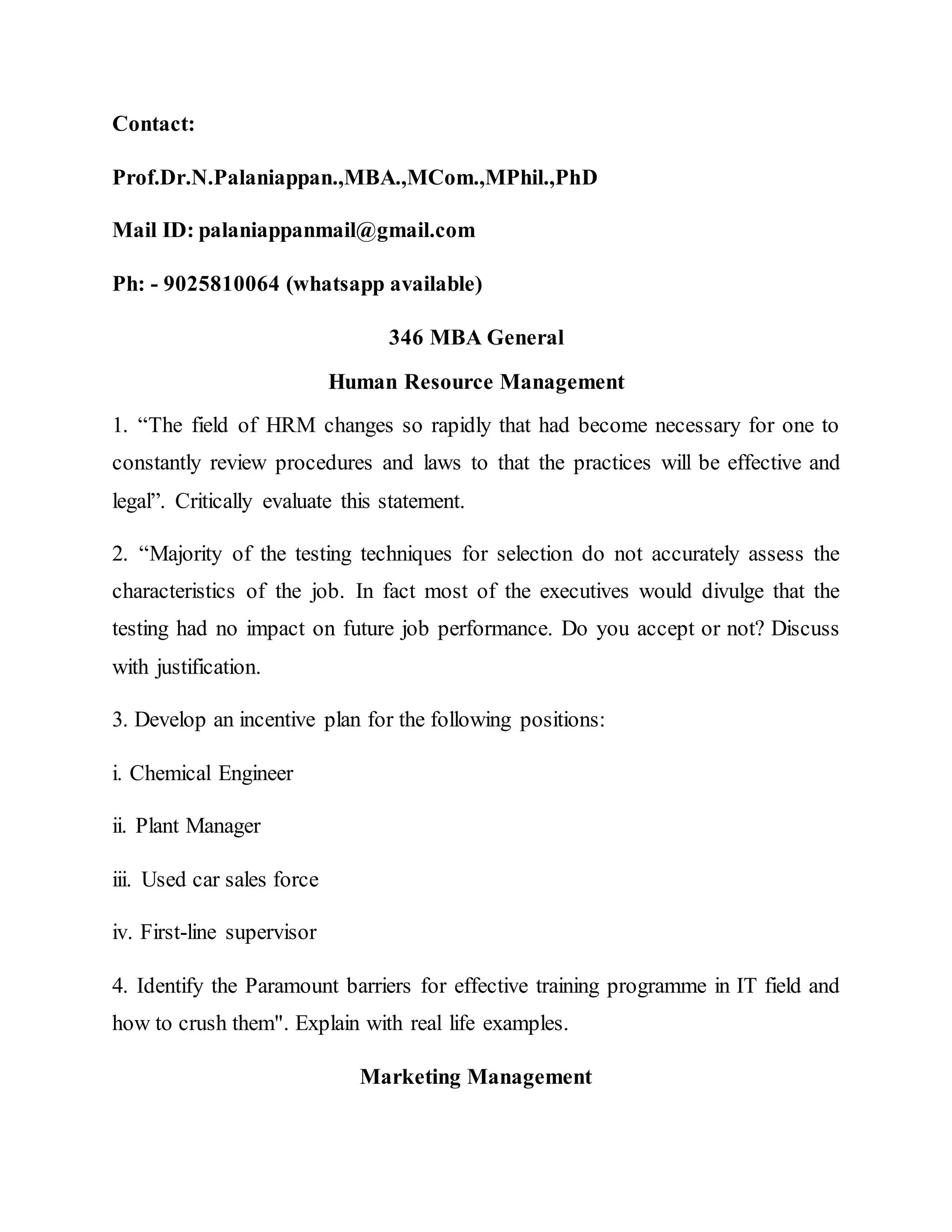 Contact:

Prof.Dr.N.Palaniappan.,MBA.,MCom.,MPhil.,PhD

Mail ID: palaniappanmail@gmail.com

Ph: - 9025810064 (whatsapp available)

346 MBA General

Human Resource Management

1. “The field of HRM changes so rapidly that had become necessary for one to constantly review procedures and laws to that the practices will be effective and legal”. Critically evaluate this statement.

2. “Majority of the testing techniques for selection do not accurately assess the characteristics of the job. In fact most of the executives would divulge that the testing had no impact on future job performance. Do you accept or not? Discuss with justification.

3. Develop an incentive plan for the following positions:

i. Chemical Engineer

ii. Plant Manager

iii. Used car sales force

iv. First-line supervisor

4. Identify the Paramount barriers for effective training programme in IT field and how to crush them". Explain with real life examples.

Marketing Management